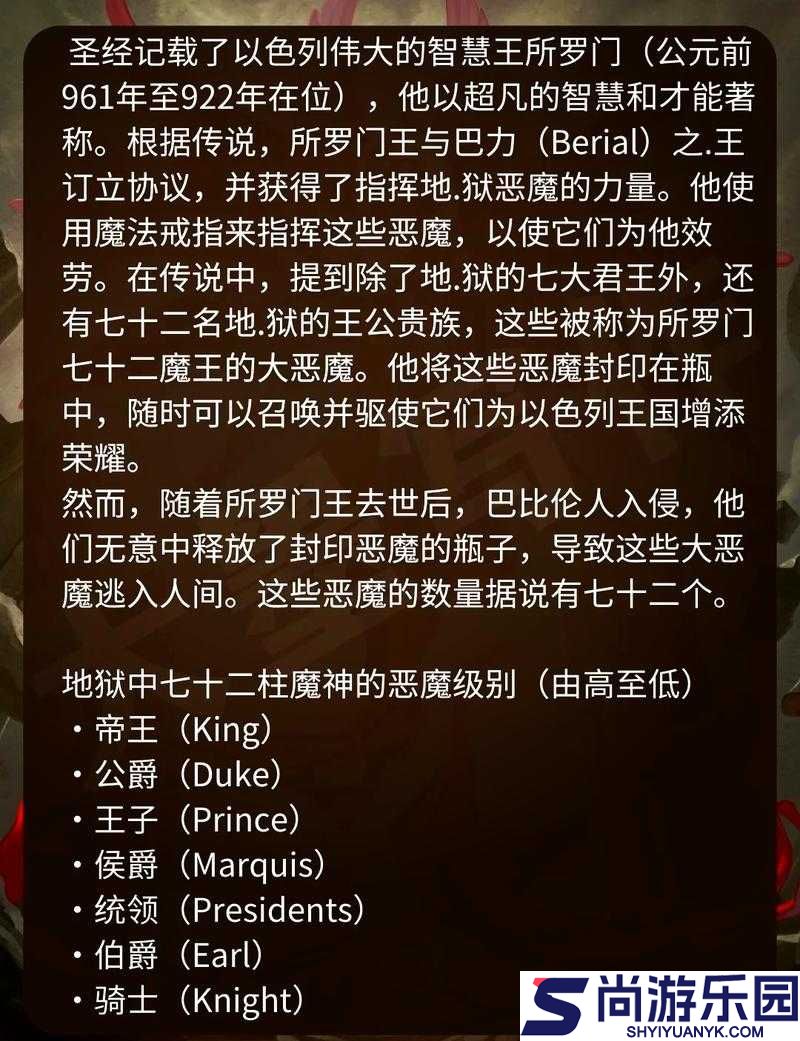 圣经记载了以色列伟大的智慧王所罗门（公元前961年至922年在位），他以超凡的智慧和才能著称。根据传说，所罗门王与巴力（Berial）之.王订立协议，并获得了指挥地.狱恶魔的力量。他使用魔法戒指来指挥这些恶魔，以使它们为他效劳。在传说中，提到除了地.狱的七大君王外，还有七十二名地.狱的王公贵族，这些被称为所罗门七十二魔王的大恶魔。他将这些恶魔封印在瓶中，随时可以召唤并驱使它们为以色列王国增添荣耀。
然而，随着所罗门王去世后，巴比伦人入侵，他们无意中释放了封印恶魔的瓶子，导致这些大恶魔逃入人间。这些恶魔的数量据说有七十二个。

地狱中七十二柱魔神的恶魔级别（由高至低）
・帝王（King）
・公爵（Duke）
・王子（Prince）
・侯爵（Marquis）
・统领（Presidents）
・伯爵（Earl）
・骑士（Knight）

尚游乐园
SHYIYUANYK.COM